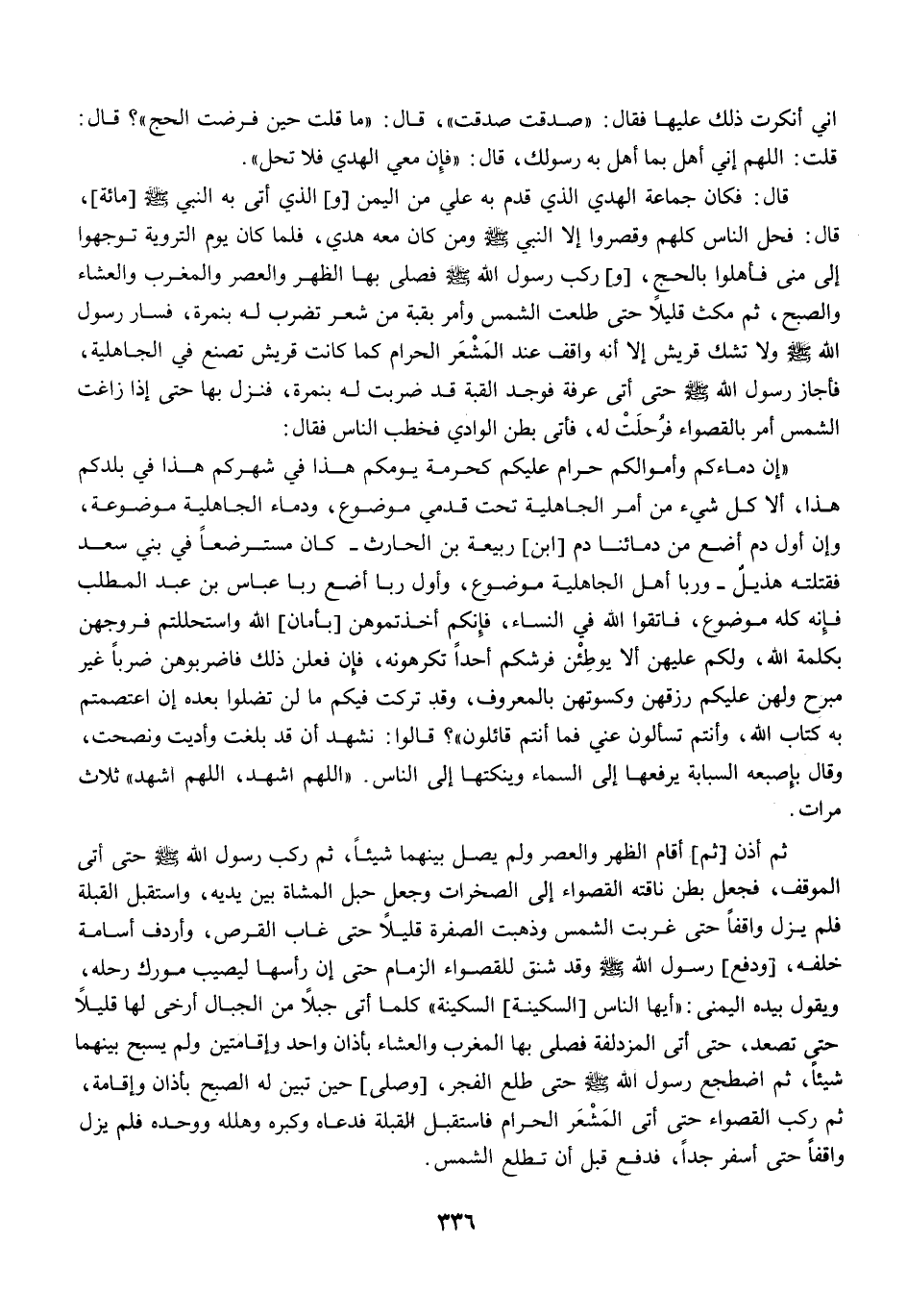 اني أنكرت ذلك عليها فقال: «صدقت صدقت»، قال: «ما قلت حين فرضت الحج»؟ قال: قلت: اللهم إني أهل بما أهل به رسولك، قال: «فإن معي الهدي فلا تحل».

قال: فكان جماعة الهدي الذي قدم به علي من اليمن [و] الذي أتى به النبي ﷺ [مائة]، قال: فحل الناس كلهم وقصروا إلا النبي ﷺ ومن كان معه هدي، فلما كان يوم التروية توجهوا إلى منى فأهلوا بالحج، [و] ركب رسول الله ﷺ فصلى بها الظهر والعصر والمغرب والعشاء والصبح، ثم مكث قليلاً حتى طلعت الشمس وأمر بقبة من شعر تضرب له بنمرة، فسار رسول الله ﷺ ولا تشك قريش إلا أنه واقف عند المَشْعَر الحرام كما كانت قريش تصنع في الجاهلية، فأجاز رسول الله ﷺ حتى أتى عرفة فوجد القبة قد ضربت له بنمرة، فنزل بها حتى إذا زاغت الشمس أمر بالقصواء فرُحلَتْ له، فأتى بطن الوادي فخطب الناس فقال:

«إن دماءكم وأموالكم حرام عليكم كحرمة يومكم هذا في شهركم هذا في بلدكم هذا، ألا كل شيء من أمر الجاهلية تحت قدمي موضوع، ودماء الجاهلية موضوعة، وإن أول دم أضع من دمائنا دم [ابن] ربيعة بن الحارث ـ كان مسترضعاً في بني سعد فقتلته هذيلٌ ـ وربا أهل الجاهلية موضوع، وأول ربا أضع ربا عباس بن عبد المطلب فإنه كله موضوع، فاتقوا الله في النساء، فإنكم أخذتموهن [بأمان] الله واستحللتم فروجهن بكلمة الله، ولكم عليهن ألا يوطِئْن فرشكم أحداً تكرهونه، فإن فعلن ذلك فاضربوهن ضرباً غير مبرح ولهن عليكم رزقهن وكسوتهن بالمعروف، وقد تركت فيكم ما لن تضلوا بعده إن اعتصمتم به كتاب الله، وأنتم تسألون عني فما أنتم قائلون»؟ قالوا: نشهد أن قد بلغت وأديت ونصحت، وقال بإصبعه السبابة يرفعها إلى السماء وينكتها إلى الناس. «اللهم اشهد، اللهم اشهد» ثلاث مرات.

ثم أذن [ثم] أقام الظهر والعصر ولم يصل بينهما شيئاً، ثم ركب رسول الله ﷺ حتى أتى الموقف، فجعل بطن ناقته القصواء إلى الصخرات وجعل حبل المشاة بين يديه، واستقبل القبلة فلم يزل واقفاً حتى غربت الشمس وذهبت الصفرة قليلاً حتى غاب القرص، وأردف أسامة خلفه، [ودفع] رسول الله ﷺ وقد شنق للقصواء الزمام حتى إن رأسها ليصيب مورك رحله، ويقول بيده اليمنى: «أيها الناس [السكينة] السكينة» كلما أتى جبلاً من الجبال أرخى لها قليلاً حتى تصعد، حتى أتى المزدلفة فصلى بها المغرب والعشاء بأذان واحد وإقامتين ولم يسبح بينهما شيئاً، ثم اضطجع رسول الله ﷺ حتى طلع الفجر، [وصلى] حين تبين له الصبح بأذان وإقامة، ثم ركب القصواء حتى أتى المَشْعَر الحرام فاستقبل القبلة فدعاه وكبره وهلله ووحده فلم يزل واقفاً حتى أسفر جداً، فدفع قبل أن تطلع الشمس.

٣٣٦